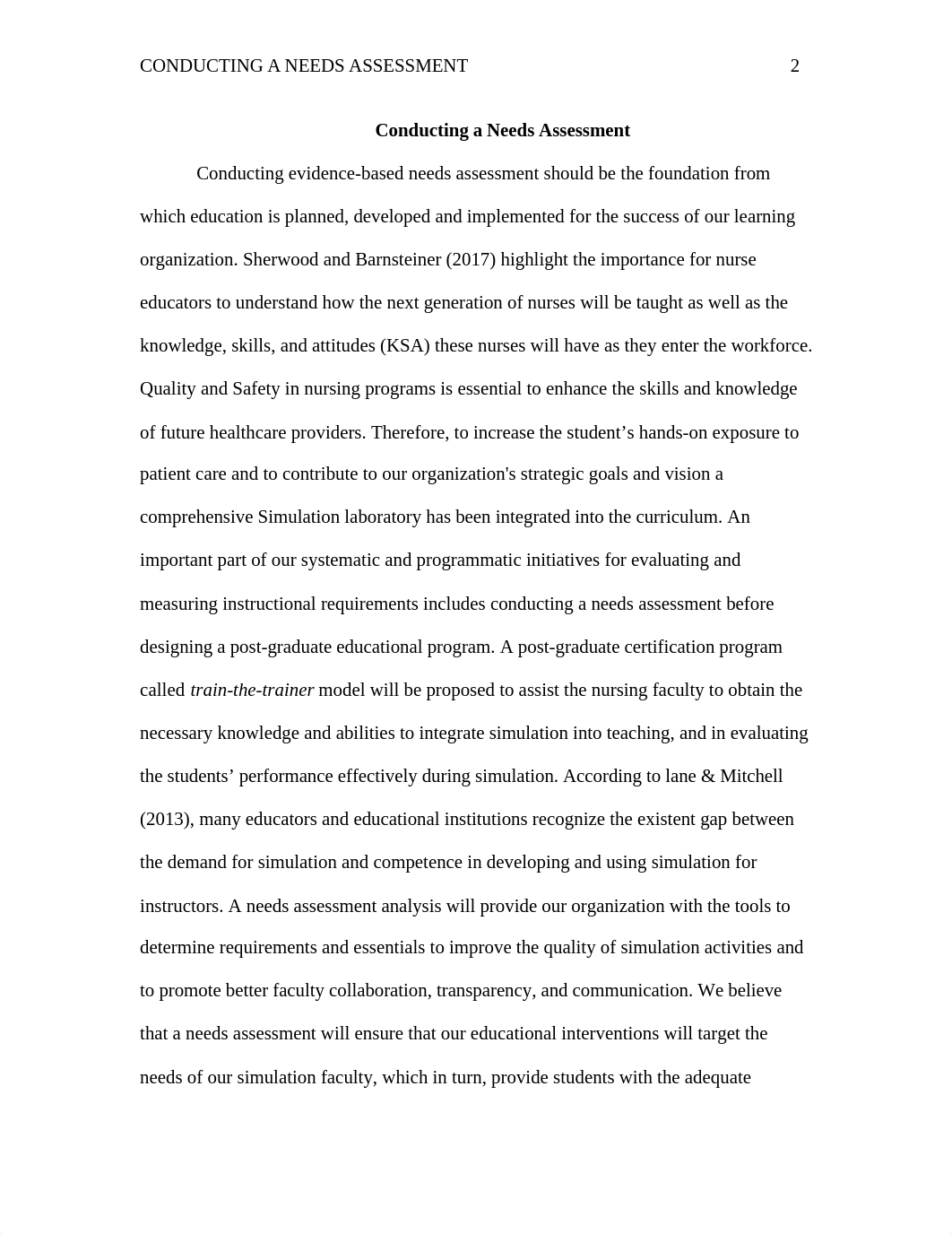 CONDUCTING A NEEDS ASSESSMENT 2

Conducting a Needs Assessment

Conducting evidence-based needs assessment should be the foundation from which education is planned, developed and implemented for the success of our learning organization. Sherwood and Barnsteiner (2017) highlight the importance for nurse educators to understand how the next generation of nurses will be taught as well as the knowledge, skills, and attitudes (KSA) these nurses will have as they enter the workforce. Quality and Safety in nursing programs is essential to enhance the skills and knowledge of future healthcare providers. Therefore, to increase the student’s hands-on exposure to patient care and to contribute to our organization's strategic goals and vision a comprehensive Simulation laboratory has been integrated into the curriculum. An important part of our systematic and programmatic initiatives for evaluating and measuring instructional requirements includes conducting a needs assessment before designing a post-graduate educational program. A post-graduate certification program called train-the-trainer model will be proposed to assist the nursing faculty to obtain the necessary knowledge and abilities to integrate simulation into teaching, and in evaluating the students’ performance effectively during simulation. According to lane & Mitchell (2013), many educators and educational institutions recognize the existent gap between the demand for simulation and competence in developing and using simulation for instructors. A needs assessment analysis will provide our organization with the tools to determine requirements and essentials to improve the quality of simulation activities and to promote better faculty collaboration, transparency, and communication. We believe that a needs assessment will ensure that our educational interventions will target the needs of our simulation faculty, which in turn, provide students with the adequate